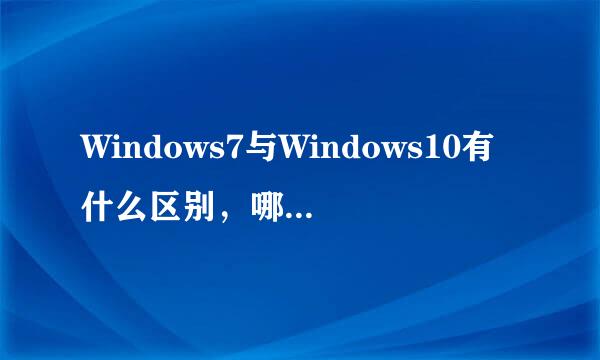 Windows7与Windows10有什么区别，哪...